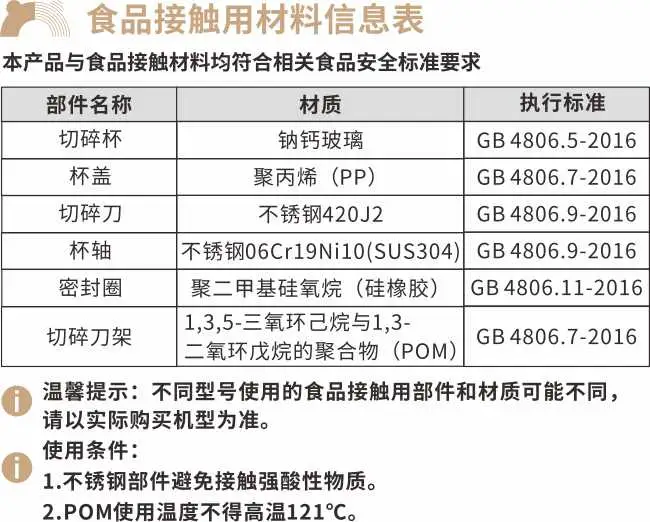 食品接触用材料信息表

本产品与食品接触材料均符合相关食品安全标准要求

| 部件名称 | 材质 | 执行标准 |
|---|---|---|
| 切碎杯 | 钠钙玻璃 | GB 4806.5-2016 |
| 杯盖 | 聚丙烯（PP） | GB 4806.7-2016 |
| 切碎刀 | 不锈钢420J2 | GB 4806.9-2016 |
| 杯轴 | 不锈钢06Cr19Ni10(SUS304) | GB 4806.9-2016 |
| 密封圈 | 聚二甲基硅氧烷（硅橡胶） | GB 4806.11-2016 |
| 切碎刀架 | 1,3,5-三氧环己烷与1,3-二氧环戊烷的聚合物（POM） | GB 4806.7-2016 |

温馨提示：不同型号使用的食品接触用部件和材质可能不同，请以实际购买机型为准。

使用条件：

1.不锈钢部件避免接触强酸性物质。

2.POM使用温度不得高温121℃。